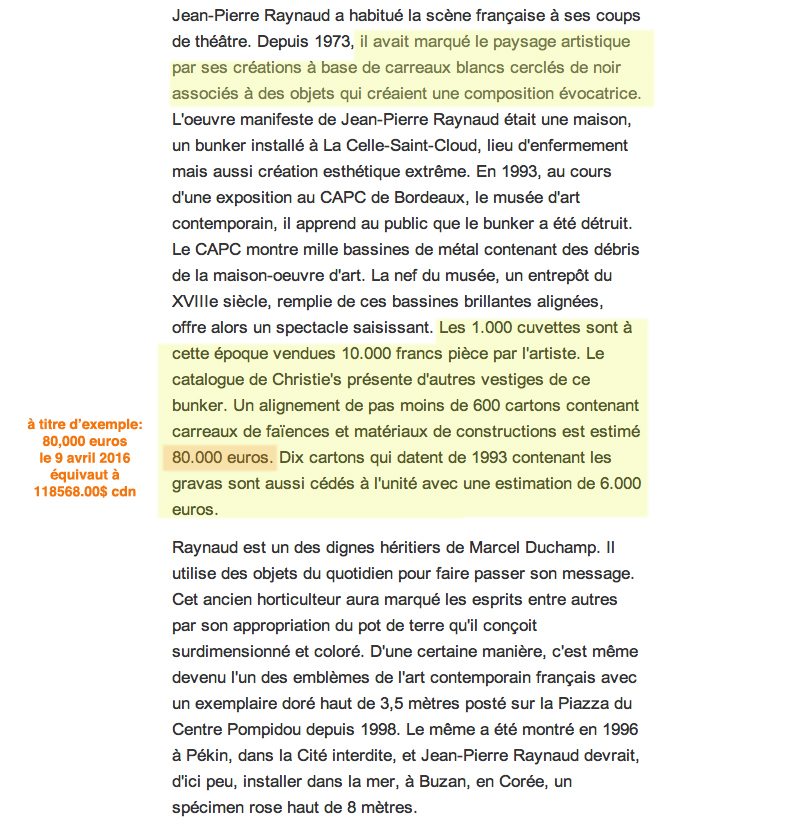 Jean-Pierre Raynaud a habitué la scène française à ses coups de théâtre. Depuis 1973, il avait marqué le paysage artistique par ses créations à base de carreaux blancs cerclés de noir associés à des objets qui créaient une composition évocatrice. L'oeuvre manifeste de Jean-Pierre Raynaud était une maison, un bunker installé à La Celle-Saint-Cloud, lieu d'enfermement mais aussi création esthétique extrême. En 1993, au cours d'une exposition au CAPC de Bordeaux, le musée d'art contemporain, il apprend au public que le bunker a été détruit. Le CAPC montre mille bassines de métal contenant des débris de la maison-oeuvre d'art. La nef du musée, un entrepôt du XVIIIe siècle, remplie de ces bassines brillantes alignées, offre alors un spectacle saisissant. Les 1.000 cuvettes sont à cette époque vendues 10.000 francs pièce par l'artiste. Le catalogue de Christie's présente d'autres vestiges de ce bunker. Un alignement de pas moins de 600 cartons contenant carreaux de faïences et matériaux de constructions est estimé 80.000 euros. Dix cartons qui datent de 1993 contenant les gravas sont aussi cédés à l'unité avec une estimation de 6.000 euros.

à titre d'exemple: 80,000 euros le 9 avril 2016 équivaut à 118568.00$ cdn

Raynaud est un des dignes héritiers de Marcel Duchamp. Il utilise des objets du quotidien pour faire passer son message. Cet ancien horticulteur aura marqué les esprits entre autres par son appropriation du pot de terre qu'il conçoit surdimensionné et coloré. D'une certaine manière, c'est même devenu l'un des emblèmes de l'art contemporain français avec un exemplaire doré haut de 3,5 mètres posté sur la Piazza du Centre Pompidou depuis 1998. Le même a été montré en 1996 à Pékin, dans la Cité interdite, et Jean-Pierre Raynaud devrait, d'ici peu, installer dans la mer, à Buzan, en Corée, un spécimen rose haut de 8 mètres.